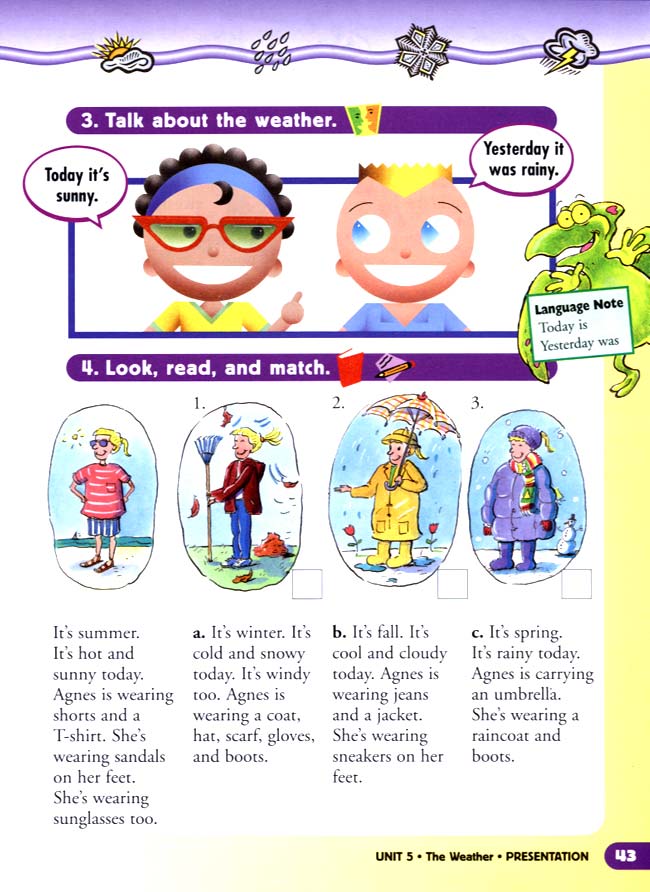 3. Talk about the weather.

Today it's sunny.

Yesterday it was rainy.

Language Note
Today is
Yesterday was

4. Look, read, and match.

1.

2.

3.

It's summer. It's hot and sunny today. Agnes is wearing shorts and a T-shirt. She's wearing sandals on her feet. She's wearing sunglasses too.

a. It's winter. It's cold and snowy today. It's windy too. Agnes is wearing a coat, hat, scarf, gloves, and boots.

b. It's fall. It's cool and cloudy today. Agnes is wearing jeans and a jacket. She's wearing sneakers on her feet.

c. It's spring. It's rainy today. Agnes is carrying an umbrella. She's wearing a raincoat and boots.

UNIT 5 • The Weather • PRESENTATION 43